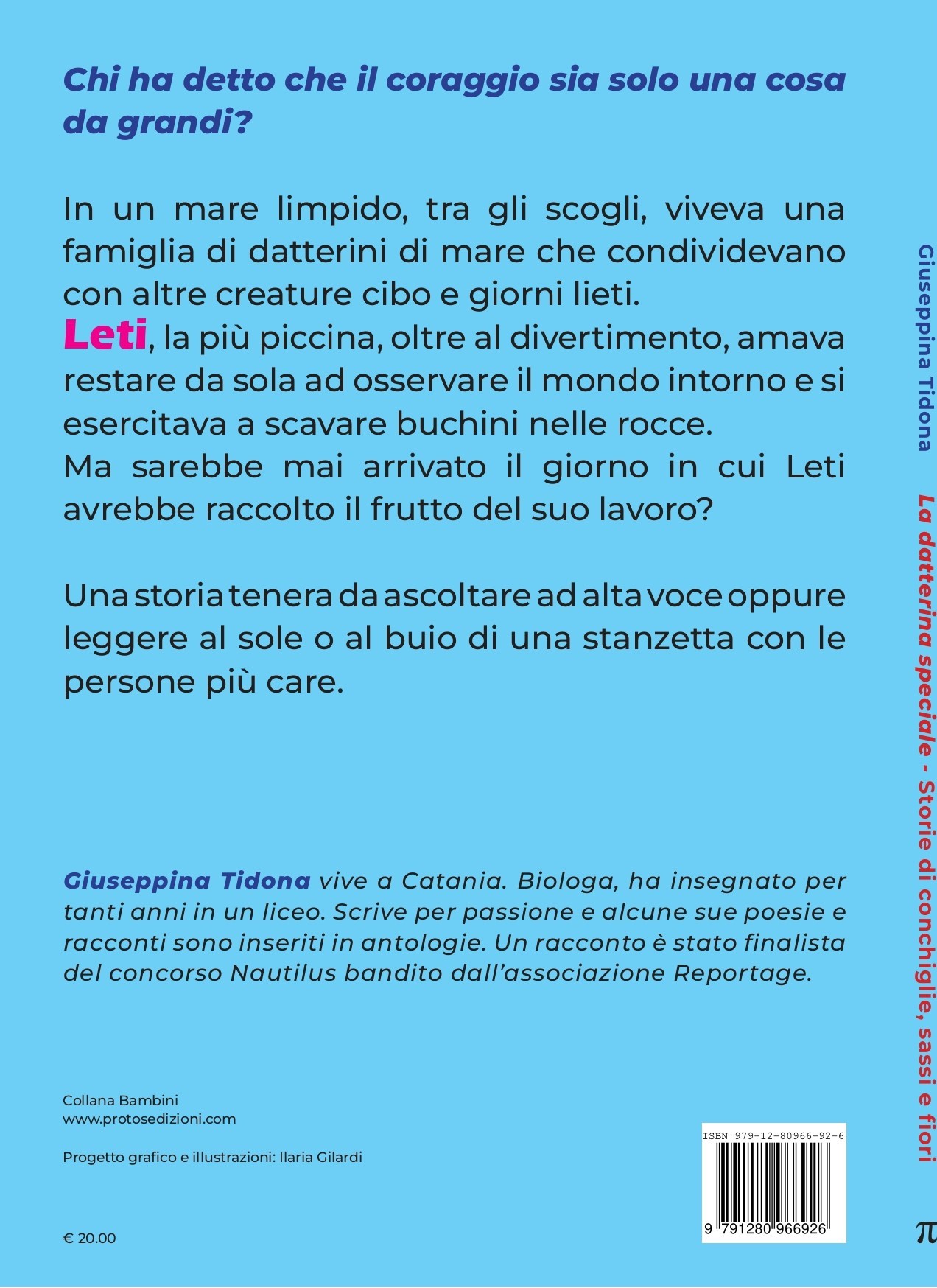 Chi ha detto che il coraggio sia solo una cosa da grandi?

In un mare limpido, tra gli scogli, viveva una famiglia di datterini di mare che condividevano con altre creature cibo e giorni lieti.
Leti, la più piccina, oltre al divertimento, amava restare da sola ad osservare il mondo intorno e si esercitava a scavare buchini nelle rocce.
Ma sarebbe mai arrivato il giorno in cui Leti avrebbe raccolto il frutto del suo lavoro?

Una storia tenera da ascoltare ad alta voce oppure leggere al sole o al buio di una stanzetta con le persone più care.

Giuseppina Tidona vive a Catania. Biologa, ha insegnato per tanti anni in un liceo. Scrive per passione e alcune sue poesie e racconti sono inseriti in antologie. Un racconto è stato finalista del concorso Nautilus bandito dall'associazione Reportage.

Collana Bambini
www.protosedizioni.com

Progetto grafico e illustrazioni: Ilaria Gilardi

€ 20.00

ISBN 979-12-80966-92-6
9 791280 966926

Giuseppina Tidona

La datterina speciale - Storie di conchiglie, sassi e fiori

π